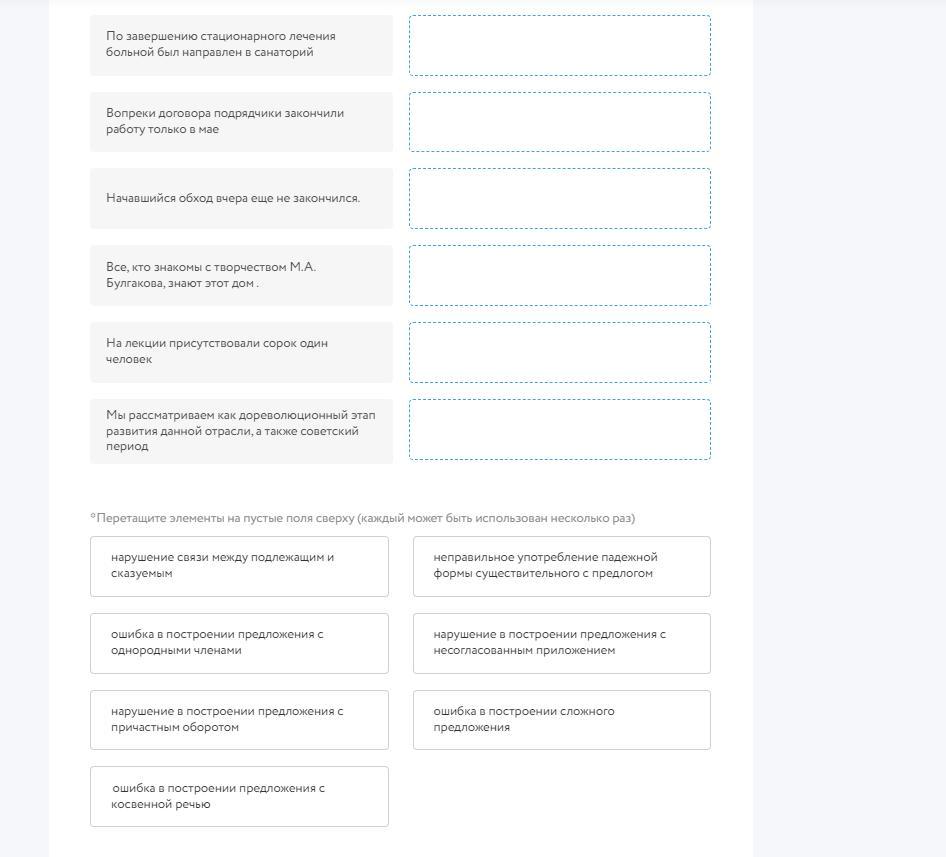 По завершению стационарного лечения больной был направлен в санаторий

Вопреки договора подрядчики закончили работу только в мае

Начавшийся обход вчера еще не закончился.

Все, кто знакомы с творчеством М.А. Булгакова, знают этот дом .

На лекции присутствовали сорок один человек

Мы рассматриваем как дореволюционный этап развития данной отрасли, а также советский период

*Перетащите элементы на пустые поля сверху (каждый может быть использован несколько раз)

нарушение связи между подлежащим и сказуемым

неправильное употребление падежной формы существительного с предлогом

ошибка в построении предложения с однородными членами

нарушение в построении предложения с несогласованным приложением

нарушение в построении предложения с причастным оборотом

ошибка в построении сложного предложения

ошибка в построении предложения с косвенной речью